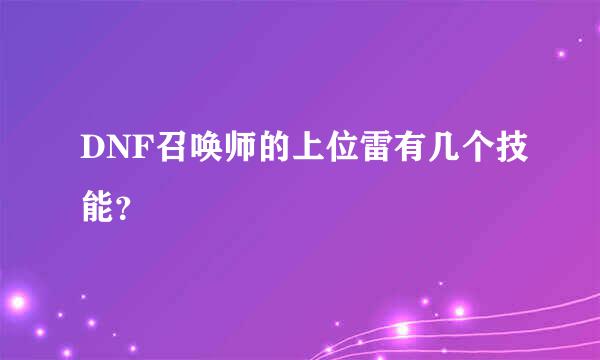 DNF召唤师的上位雷有几个技能？